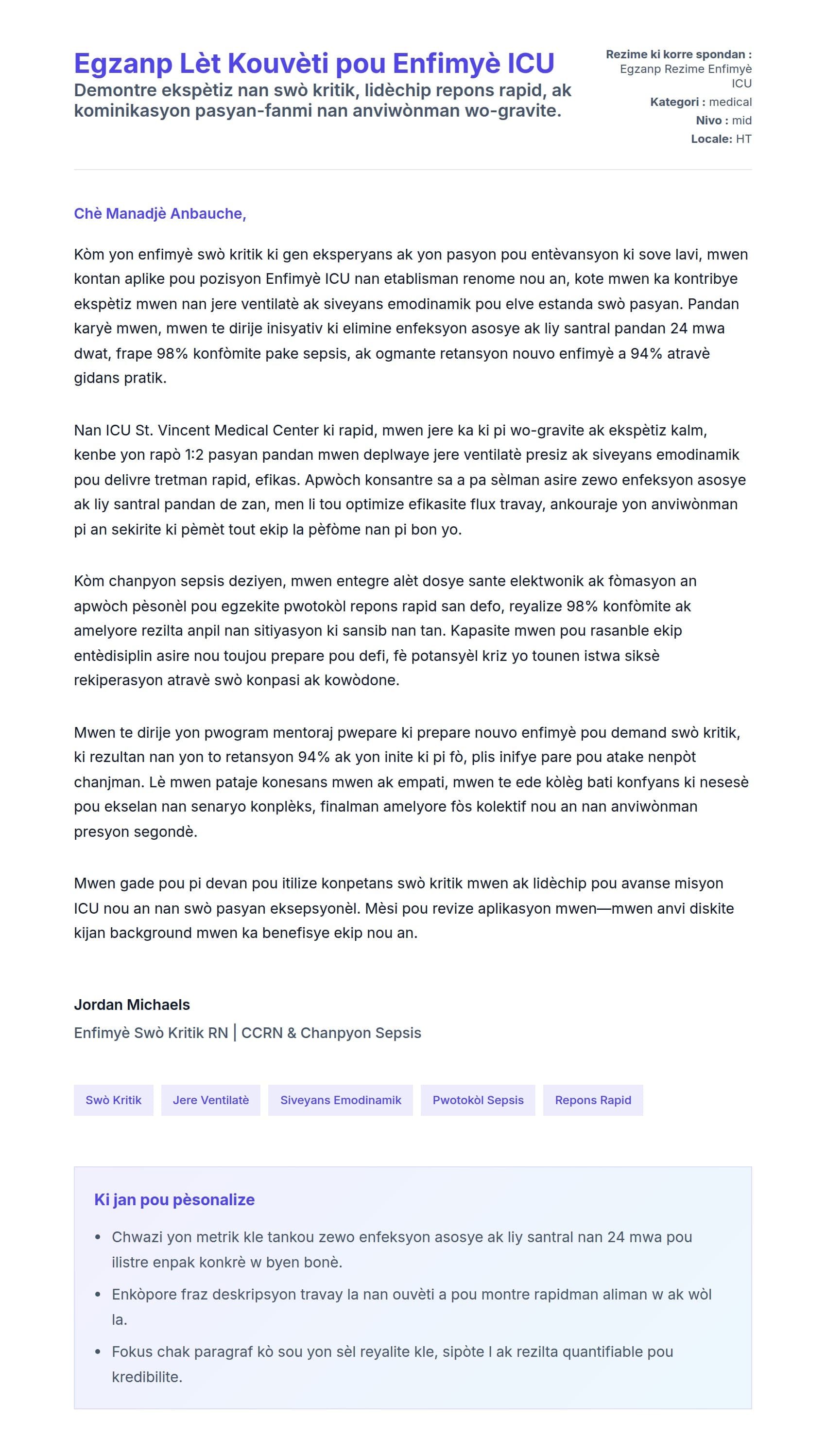 Egzanp Lèt Kouvèti pou Enfimyè ICU
Demontre ekspètiz nan swò kritik, lidèchip repons rapid, ak kominikasyon pasyan-fanmi nan anviwònman wo-gravite.

Rezime ki korre spondan : Egzanp Rezime Enfimyè ICU
Kategori : medical
Nivo : mid
Locale: HT

Chè Manadjè Anbauche,

Kòm yon enfimyè swò kritik ki gen eksperyans ak yon pasyon pou entèvansyon ki sove lavi, mwen kontan aplike pou pozisyon Enfimyè ICU nan etablisman renome nou an, kote mwen ka kontribye ekspètiz mwen nan jere ventilatè ak siveyans emodinamik pou elve estanda swò pasyan. Pandan karyè mwen, mwen te dirije inisyativ ki elimine enfeksyon asosye ak liy santral pandan 24 mwa dwat, frape 98% konfòmite pake sepsis, ak ogmante retansyon nouvo enfimyè a 94% atravè gidans pratik.

Nan ICU St. Vincent Medical Center ki rapid, mwen jere ka ki pi wo-gravite ak ekspètiz kalm, kenbe yon rapò 1:2 pasyan pandan mwen deplwaye jere ventilatè presiz ak siveyans emodinamik pou delivre tretman rapid, efikas. Apwòch konsantre sa a pa sèlman asire zewo enfeksyon asosye ak liy santral pandan de zan, men li tou optimize efikasite flux travay, ankouraje yon anviwònman pi an sekirite ki pèmèt tout ekip la pèfòme nan pi bon yo.

Kòm chanpyon sepsis deziyen, mwen entegre alèt dosye sante elektwonik ak fòmasyon an apwòch pèsonèl pou egzekite pwotokòl repons rapid san defo, reyalize 98% konfòmite ak amelyore rezilta anpil nan sitiyasyon ki sansib nan tan. Kapasite mwen pou rasanble ekip entèdisiplin asire nou toujou prepare pou defi, fè potansyèl kriz yo tounen istwa siksè rekiperasyon atravè swò konpasi ak kowòdone.

Mwen te dirije yon pwogram mentoraj pwepare ki prepare nouvo enfimyè pou demand swò kritik, ki rezultan nan yon to retansyon 94% ak yon inite ki pi fò, plis inifye pare pou atake nenpòt chanjman. Lè mwen pataje konesans mwen ak empati, mwen te ede kòlèg bati konfyans ki nesesè pou ekselan nan senaryo konplèks, finalman amelyore fòs kolektif nou an nan anviwònman presyon segondè.

Mwen gade pou pi devan pou itilize konpetans swò kritik mwen ak lidèchip pou avanse misyon ICU nou an nan swò pasyan eksepsyonèl. Mèsi pou revize aplikasyon mwen—mwen anvi diskite kijan background mwen ka benefisye ekip nou an.

Jordan Michaels
Enfimyè Swò Kritik RN | CCRN & Chanpyon Sepsis

Swò Kritik
Jere Ventilatè
Siveyans Emodinamik
Pwotokòl Sepsis
Repons Rapid

Ki jan pou pèsonalize
• Chwazi yon metrik kle tankou zewo enfeksyon asosye ak liy santral nan 24 mwa pou ilistre enpak konkrè w byen bonè.
• Enkòpore fraz deskripsyon travay la nan ouvèti a pou montre rapidman aliman w ak wòl la.
• Fokus chak paragraf kò sou yon sèl reyalite kle, sipòte l ak rezilta quantifiable pou kredibilite.